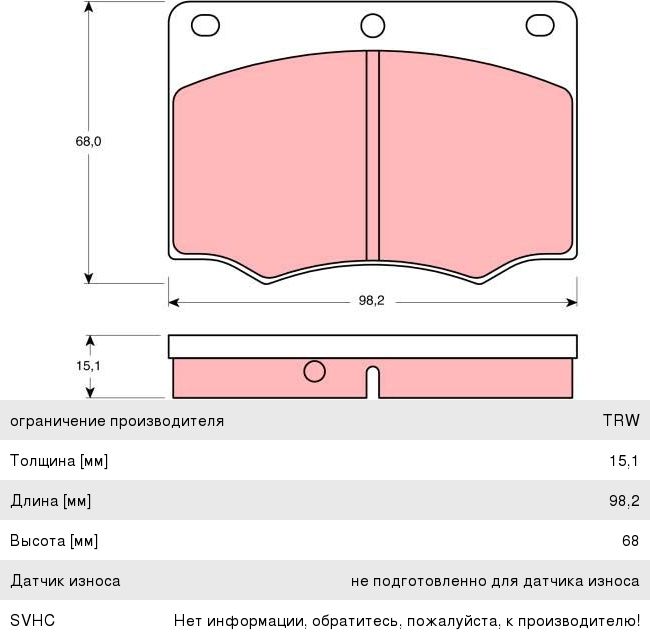 68,0

98,2

15,1

| ограничение производителя | TRW |
|---|---|
| Толщина [мм] | 15,1 |
| Длина [мм] | 98,2 |
| Высота [мм] | 68 |
| Датчик износа | не подготовленно для датчика износа |
| SVHC | Нет информации, обратитесь, пожалуйста, к производителю! |